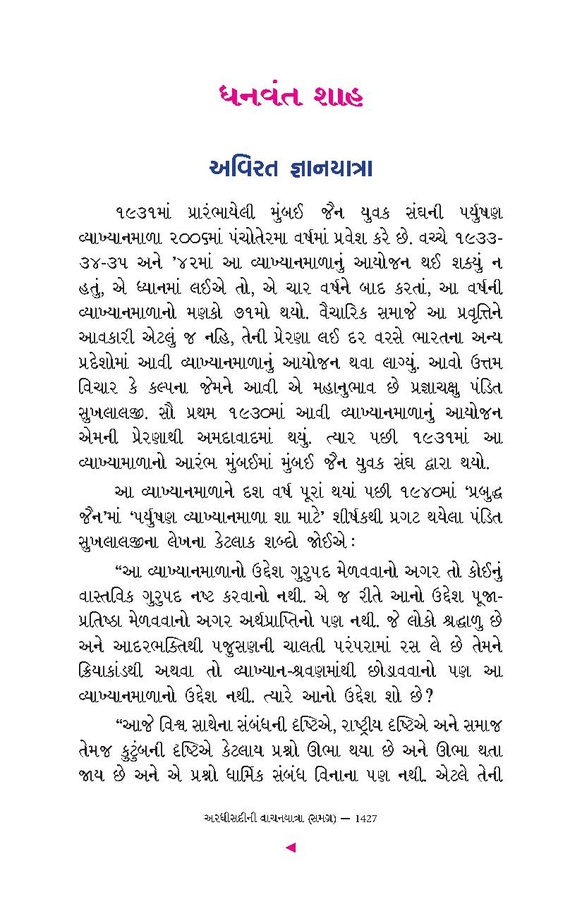 ધનવંત શાહ

અવિરત જ્ઞાનયાત્રા

૧૯૩૧માં પ્રારંભાયેલી મુંબઈ જૈન યુવક સંઘની પર્યુષણ વ્યાખ્યાનમાળા ૨૦૦૬માં પંચોતેરમા વર્ષમાં પ્રવેશ કરે છે. વચ્ચે ૧૯૩૩-૩૪-૩૫ અને '૪૨માં આ વ્યાખ્યાનમાળાનું આયોજન થઈ શક્યું ન હતું, એ ધ્યાનમાં લઈએ તો, એ ચાર વર્ષને બાદ કરતાં, આ વર્ષની વ્યાખ્યાનમાળાનો મણકો ૭૧મો થયો. વૈચારિક સમાજે આ પ્રવૃત્તિને આવકારી એટલું જ નહિ, તેની પ્રેરણા લઈ દર વરસે ભારતના અન્ય પ્રદેશોમાં આવી વ્યાખ્યાનમાળાનું આયોજન થવા લાગ્યું. આવો ઉત્તમ વિચાર કે કલ્પના જેમને આવી એ મહાનુભાવ છે પ્રજ્ઞાચક્ષુ પંડિત સુખલાલજી. સૌ પ્રથમ ૧૯૩૦માં આવી વ્યાખ્યાનમાળાનું આયોજન એમની પ્રેરણાથી અમદાવાદમાં થયું. ત્યાર પછી ૧૯૩૧માં આ વ્યાખ્યામાળાનો આરંભ મુંબઈમાં મુંબઈ જૈન યુવક સંઘ દ્વારા થયો.

આ વ્યાખ્યાનમાળાને દશ વર્ષ પૂરાં થયાં પછી ૧૯૪૦માં 'પ્રબુદ્ધ જૈન'માં 'પર્યુષણ વ્યાખ્યાનમાળા શા માટે' શીર્ષકથી પ્રગટ થયેલા પંડિત સુખલાલજીના લેખના કેટલાક શબ્દો જોઈએ :

"આ વ્યાખ્યાનમાળાનો ઉદ્દેશ ગુરુપદ મેળવવાનો અગર તો કોઈનું વાસ્તવિક ગુરુપદ નષ્ટ કરવાનો નથી. એ જ રીતે આનો ઉદ્દેશ પૂજા-પ્રતિષ્ઠા મેળવવાનો અગર અર્થપ્રાપ્તિનો પણ નથી. જે લોકો શ્રદ્ધાળુ છે અને આદરભક્તિથી પજુસણની ચાલતી પરંપરામાં રસ લે છે તેમને ક્રિયાકાંડથી અથવા તો વ્યાખ્યાન-શ્રવણમાંથી છોડાવવાનો પણ આ વ્યાખ્યાનમાળાનો ઉદ્દેશ નથી. ત્યારે આનો ઉદ્દેશ શો છે?

"આજે વિશ્વ સાથેના સંબંધની દૃષ્ટિએ, રાષ્ટ્રીય દૃષ્ટિએ અને સમાજ તેમજ કુટુંબની દૃષ્ટિએ કેટલાય પ્રશ્નો ઊભા થયા છે અને ઊભા થતા જાય છે અને એ પ્રશ્નો ધાર્મિક સંબંધ વિનાના પણ નથી. એટલે તેની

અરધીસદીની વાચનયાત્રા (સમગ્ર) — 1427